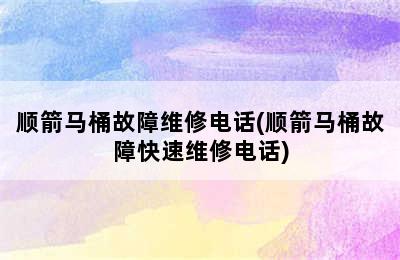 顺箭马桶故障维修电话(顺箭马桶故障快速维修电话)